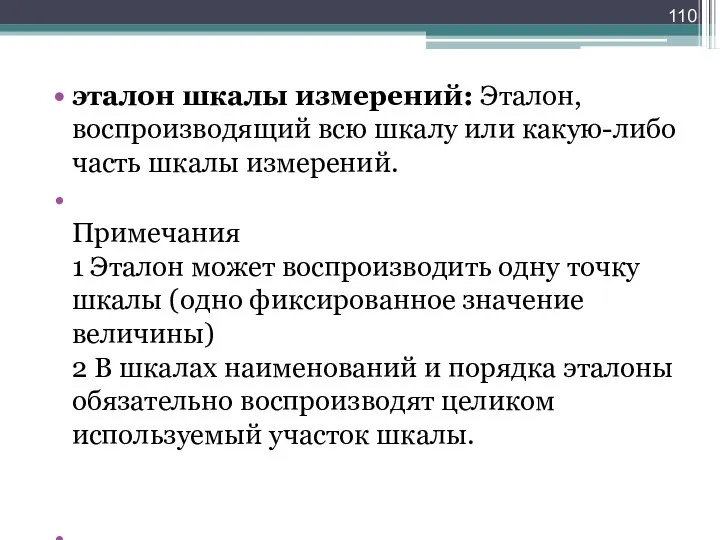 110

• **эталон шкалы измерений:** Эталон, воспроизводящий всю шкалу или какую-либо часть шкалы измерений.

•

Примечания
1 Эталон может воспроизводить одну точку шкалы (одно фиксированное значение величины)
2 В шкалах наименований и порядка эталоны обязательно воспроизводят целиком используемый участок шкалы.

•